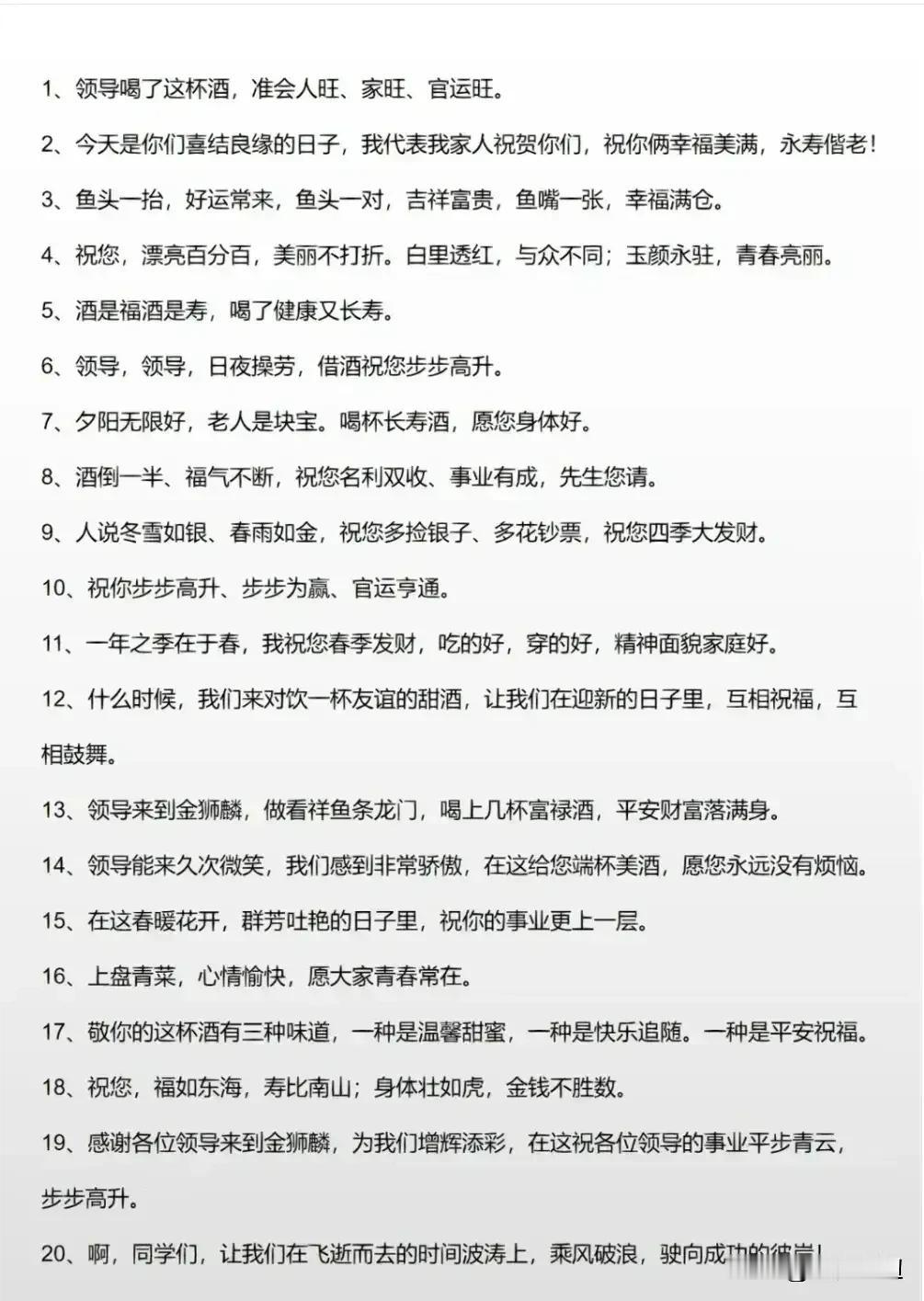 1、领导喝了这杯酒，准会人旺、家旺、官运旺。

2、今天是你们喜结良缘的日子，我代表我家人祝贺你们，祝你俩幸福美满，永寿偕老！

3、鱼头一抬，好运常来，鱼头一对，吉祥富贵，鱼嘴一张，幸福满仓。

4、祝您，漂亮百分百，美丽不打折。白里透红，与众不同；玉颜永驻，青春亮丽。

5、酒是福酒是寿，喝了健康又长寿。

6、领导，领导，日夜操劳，借酒祝您步步高升。

7、夕阳无限好，老人是块宝。喝杯长寿酒，愿您身体好。

8、酒倒一半、福气不断，祝您名利双收、事业有成，先生您请。

9、人说冬雪如银、春雨如金，祝您多捡银子、多花钞票，祝您四季大发财。

10、祝你步步高升、步步为赢、官运亨通。

11、一年之季在于春，我祝您春季发财，吃的好，穿的好，精神面貌家庭好。

12、什么时候，我们来对饮一杯友谊的甜酒，让我们在迎新的日子里，互相祝福，互相鼓舞。

13、领导来到金狮麟，做看祥鱼条龙门，喝上几杯富禄酒，平安财富落满身。

14、领导能来久次微笑，我们感到非常骄傲，在这给您端杯美酒，愿您永远没有烦恼。

15、在这春暖花开，群芳吐艳的日子里，祝你的事业更上一层。

16、上盘青菜，心情愉快，愿大家青春常在。

17、敬你的这杯酒有三种味道，一种是温馨甜蜜，一种是快乐追随。一种是平安祝福。

18、祝您，福如东海，寿比南山；身体壮如虎，金钱不胜数。

19、感谢各位领导来到金狮麟，为我们增辉添彩，在这祝各位领导的事业平步青云，步步高升。

20、啊，同学们，让我们在飞逝而去的时间波涛上，乘风破浪，驶向成功的彼岸！